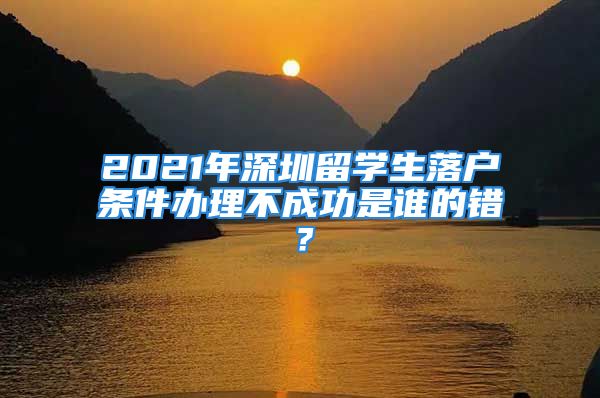 2021年深圳留学生落户条件办理不成功是谁的错？